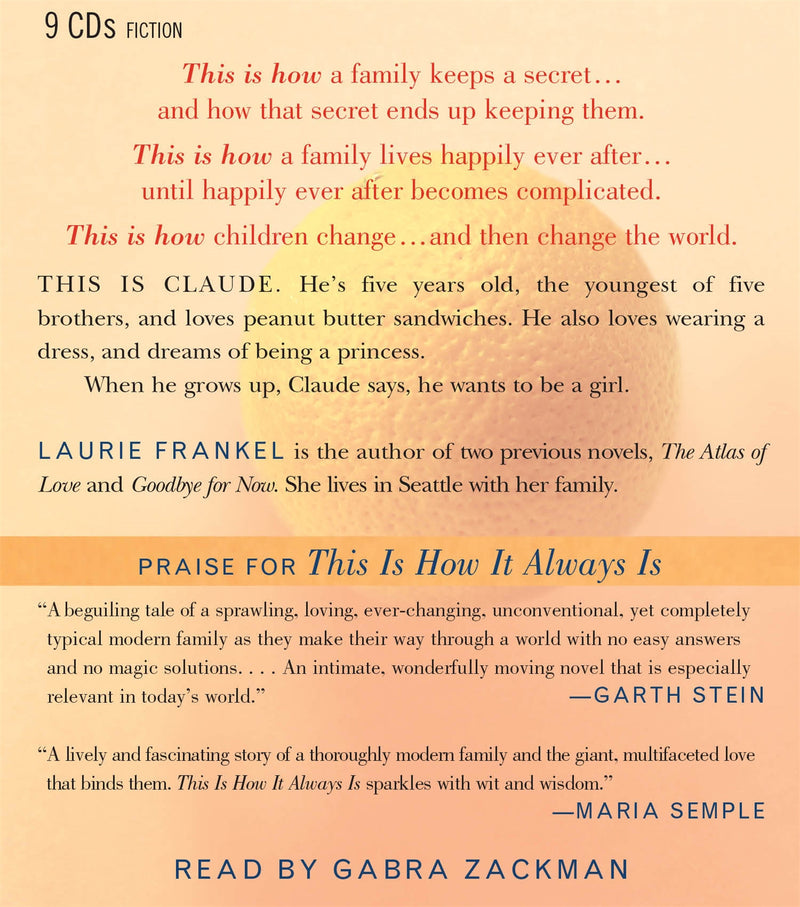 9 CDs FICTION

This is how a family keeps a secret…
and how that secret ends up keeping them.

This is how a family lives happily ever after…
until happily ever after becomes complicated.

This is how children change…and then change the world.

THIS IS CLAUDE. He's five years old, the youngest of five brothers, and loves peanut butter sandwiches. He also loves wearing a dress, and dreams of being a princess.

When he grows up, Claude says, he wants to be a girl.

LAURIE FRANKEL is the author of two previous novels, The Atlas of Love and Goodbye for Now. She lives in Seattle with her family.

PRAISE FOR This Is How It Always Is

"A beguiling tale of a sprawling, loving, ever-changing, unconventional, yet completely typical modern family as they make their way through a world with no easy answers and no magic solutions. . . . An intimate, wonderfully moving novel that is especially relevant in today's world."
—GARTH STEIN

"A lively and fascinating story of a thoroughly modern family and the giant, multifaceted love that binds them. This Is How It Always Is sparkles with wit and wisdom."
—MARIA SEMPLE

READ BY GABRA ZACKMAN